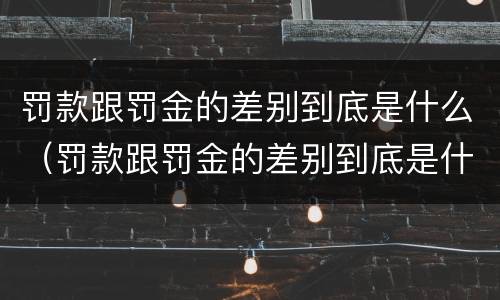 罚款跟罚金的差别到底是什么（罚款跟罚金的差别到底是什